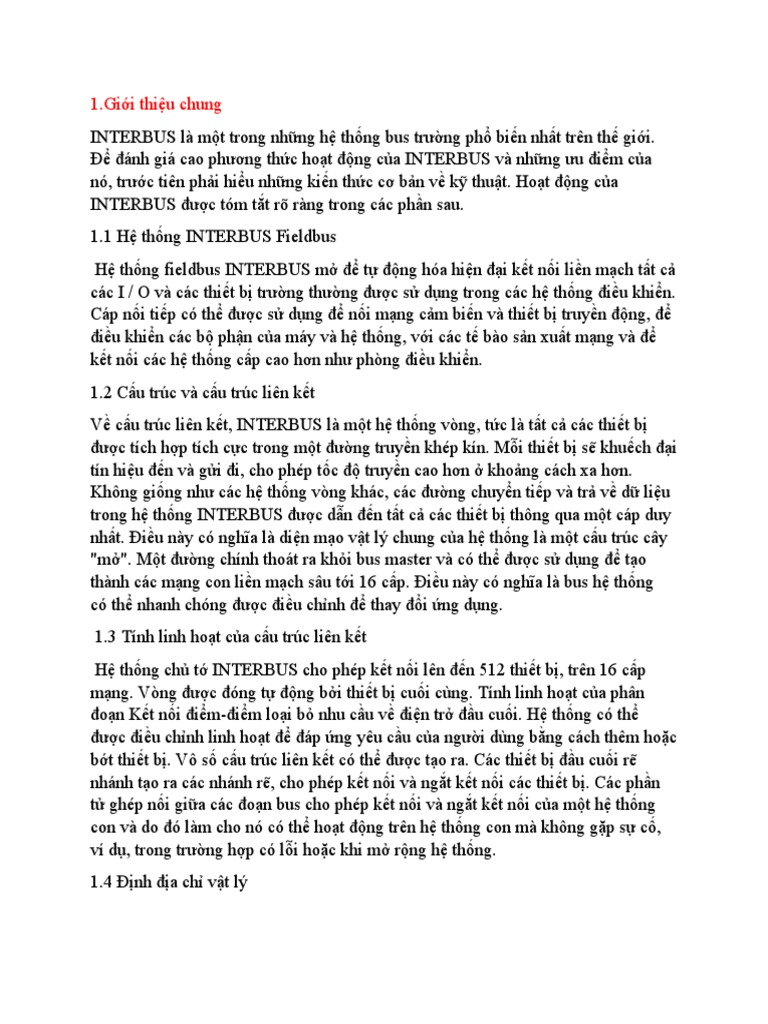 1.Giới thiệu chung

INTERBUS là một trong những hệ thống bus trường phổ biến nhất trên thế giới. Để đánh giá cao phương thức hoạt động của INTERBUS và những ưu điểm của nó, trước tiên phải hiểu những kiến thức cơ bản về kỹ thuật. Hoạt động của INTERBUS được tóm tắt rõ ràng trong các phần sau.

1.1 Hệ thống INTERBUS Fieldbus

Hệ thống fieldbus INTERBUS mở để tự động hóa hiện đại kết nối liền mạch tất cả các I / O và các thiết bị trường thường được sử dụng trong các hệ thống điều khiển. Cáp nối tiếp có thể được sử dụng để nối mạng cảm biến và thiết bị truyền động, để điều khiển các bộ phận của máy và hệ thống, với các tế bào sản xuất mạng và để kết nối các hệ thống cấp cao hơn như phòng điều khiển.

1.2 Cấu trúc và cấu trúc liên kết

Về cấu trúc liên kết, INTERBUS là một hệ thống vòng, tức là tất cả các thiết bị được tích hợp tích cực trong một đường truyền khép kín. Mỗi thiết bị sẽ khuếch đại tín hiệu đến và gửi đi, cho phép tốc độ truyền cao hơn ở khoảng cách xa hơn. Không giống như các hệ thống vòng khác, các đường chuyển tiếp và trả về dữ liệu trong hệ thống INTERBUS được dẫn đến tất cả các thiết bị thông qua một cáp duy nhất. Điều này có nghĩa là diện mạo vật lý chung của hệ thống là một cấu trúc cây "mở". Một đường chính thoát ra khỏi bus master và có thể được sử dụng để tạo thành các mạng con liền mạch sâu tới 16 cấp. Điều này có nghĩa là bus hệ thống có thể nhanh chóng được điều chỉnh để thay đổi ứng dụng.

1.3 Tính linh hoạt của cấu trúc liên kết

Hệ thống chủ tớ INTERBUS cho phép kết nối lên đến 512 thiết bị, trên 16 cấp mạng. Vòng được đóng tự động bởi thiết bị cuối cùng. Tính linh hoạt của phân đoạn Kết nối điểm-điểm loại bỏ nhu cầu về điện trở đầu cuối. Hệ thống có thể được điều chỉnh linh hoạt để đáp ứng yêu cầu của người dùng bằng cách thêm hoặc bớt thiết bị. Vô số cấu trúc liên kết có thể được tạo ra. Các thiết bị đầu cuối rẽ nhánh tạo ra các nhánh rẽ, cho phép kết nối và ngắt kết nối các thiết bị. Các phần tử ghép nối giữa các đoạn bus cho phép kết nối và ngắt kết nối của một hệ thống con và do đó làm cho nó có thể hoạt động trên hệ thống con mà không gặp sự cố, ví dụ, trong trường hợp có lỗi hoặc khi mở rộng hệ thống.

1.4 Định địa chỉ vật lý